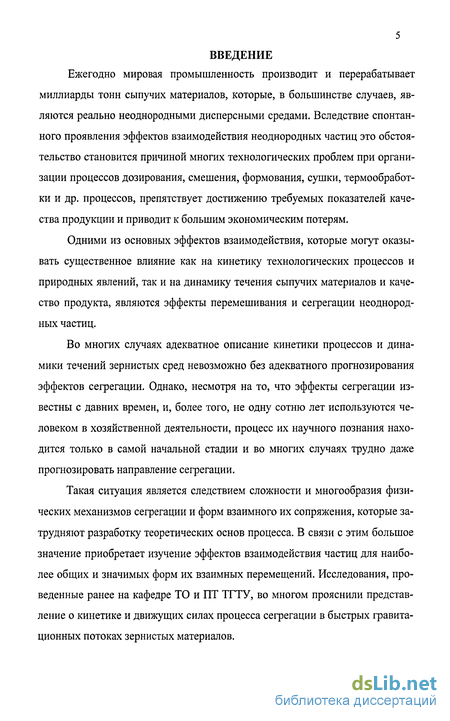 5

ВВЕДЕНИЕ

Ежегодно мировая промышленность производит и перерабатывает миллиарды тонн сыпучих материалов, которые, в большинстве случаев, являются реально неоднородными дисперсными средами. Вследствие спонтанного проявления эффектов взаимодействия неоднородных частиц это обстоятельство становится причиной многих технологических проблем при организации процессов дозирования, смешения, формования, сушки, термообработки и др. процессов, препятствует достижению требуемых показателей качества продукции и приводит к большим экономическим потерям.

Одними из основных эффектов взаимодействия, которые могут оказывать существенное влияние как на кинетику технологических процессов и природных явлений, так и на динамику течения сыпучих материалов и качество продукта, являются эффекты перемешивания и сегрегации неоднородных частиц.

Во многих случаях адекватное описание кинетики процессов и динамики течений зернистых сред невозможно без адекватного прогнозирования эффектов сегрегации. Однако, несмотря на то, что эффекты сегрегации известны с давних времен, и, более того, не одну сотню лет используются человеком в хозяйственной деятельности, процесс их научного познания находится только в самой начальной стадии и во многих случаях трудно даже прогнозировать направление сегрегации.

Такая ситуация является следствием сложности и многообразия физических механизмов сегрегации и форм взаимного их сопряжения, которые затрудняют разработку теоретических основ процесса. В связи с этим большое значение приобретает изучение эффектов взаимодействия частиц для наиболее общих и значимых форм их взаимных перемещений. Исследования, проведенные ранее на кафедре ТО и ПТ ТГТУ, во многом прояснили представление о кинетике и движущих силах процесса сегрегации в быстрых гравитационных потоках зернистых материалов.

dsLib.net
библиотека диссертаций